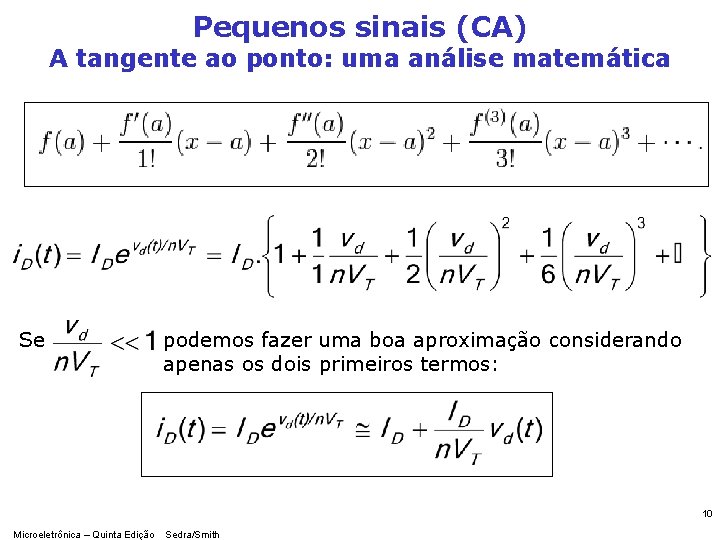 Pequenos sinais (CA)
A tangente ao ponto: uma análise matemática

$f(a) + \frac{f'(a)}{1!}(x-a) + \frac{f''(a)}{2!}(x-a)^2 + \frac{f^{(3)}(a)}{3!}(x-a)^3 + \cdots.$

$i_D(t) = I_D e^{v_d(t)/nV_T} = I_D.\left\{1 + \frac{1}{1}\frac{v_d}{nV_T} + \frac{1}{2}\left(\frac{v_d}{nV_T}\right)^2 + \frac{1}{6}\left(\frac{v_d}{nV_T}\right)^3 + \square\right\}$

Se $\frac{v_d}{nV_T} << 1$ podemos fazer uma boa aproximação considerando apenas os dois primeiros termos:

$i_D(t) = I_D e^{v_d(t)/nV_T} \cong I_D + \frac{I_D}{nV_T} v_d(t)$

10

Microeletrônica – Quinta Edição Sedra/Smith